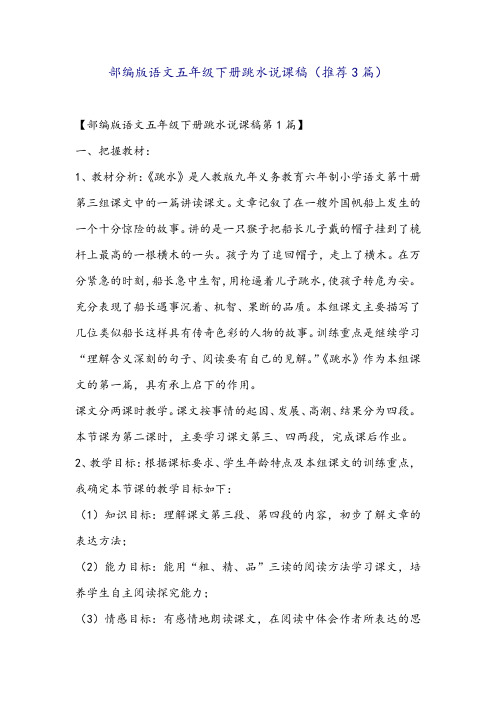 部编版语文五年级下册跳水说课稿（推荐3篇）

【部编版语文五年级下册跳水说课稿第1篇】

一、把握教材：

1、教材分析：《跳水》是人教版九年义务教育六年制小学语文第十册第三组课文中的一篇讲读课文。文章记叙了在一艘外国帆船上发生的一个十分惊险的故事。讲的是一只猴子把船长儿子戴的帽子挂到了桅杆上最高的一根横木的一头。孩子为了追回帽子，走上了横木。在万分紧急的时刻，船长急中生智，用枪逼着儿子跳水，使孩子转危为安。充分表现了船长遇事沉着、机智、果断的品质。本组课文主要描写了几位类似船长这样具有传奇色彩的人物的故事。训练重点是继续学习“理解含义深刻的句子、阅读要有自己的见解。”《跳水》作为本组课文的第一篇，具有承上启下的作用。

课文分两课时教学。课文按事情的起因、发展、高潮、结果分为四段。本节课为第二课时，主要学习课文第三、四两段，完成课后作业。

2、教学目标：根据课标要求、学生年龄特点及本组课文的训练重点，我确定本节课的教学目标如下：

（1）知识目标：理解课文第三段、第四段的内容，初步了解文章的表达方法；

（2）能力目标：能用“粗、精、品”三读的阅读方法学习课文，培养学生自主阅读探究能力；

（3）情感目标：有感情地朗读课文，在阅读中体会作者所表达的思